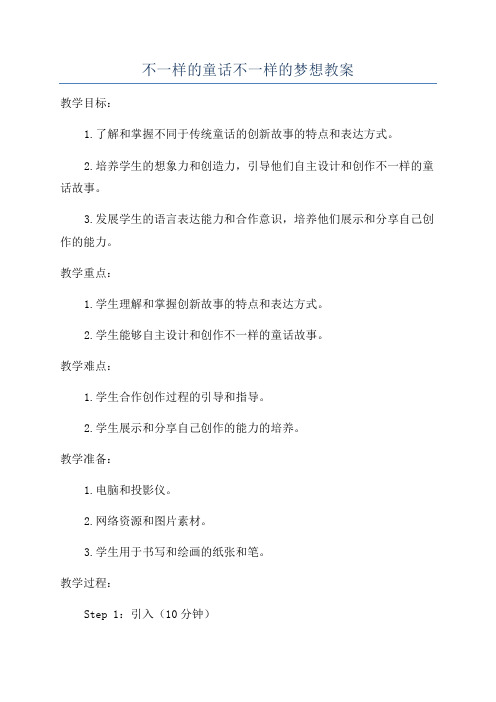 不一样的童话不一样的梦想教案

教学目标：

1.了解和掌握不同于传统童话的创新故事的特点和表达方式。

2.培养学生的想象力和创造力，引导他们自主设计和创作不一样的童话故事。

3.发展学生的语言表达能力和合作意识，培养他们展示和分享自己创作的能力。

教学重点：

1.学生理解和掌握创新故事的特点和表达方式。

2.学生能够自主设计和创作不一样的童话故事。

教学难点：

1.学生合作创作过程的引导和指导。

2.学生展示和分享自己创作的能力的培养。

教学准备：

1.电脑和投影仪。

2.网络资源和图片素材。

3.学生用于书写和绘画的纸张和笔。

教学过程：

Step 1：引入（10分钟）